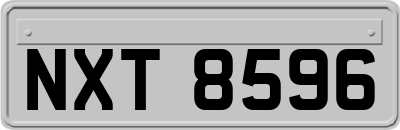 NXT 8596